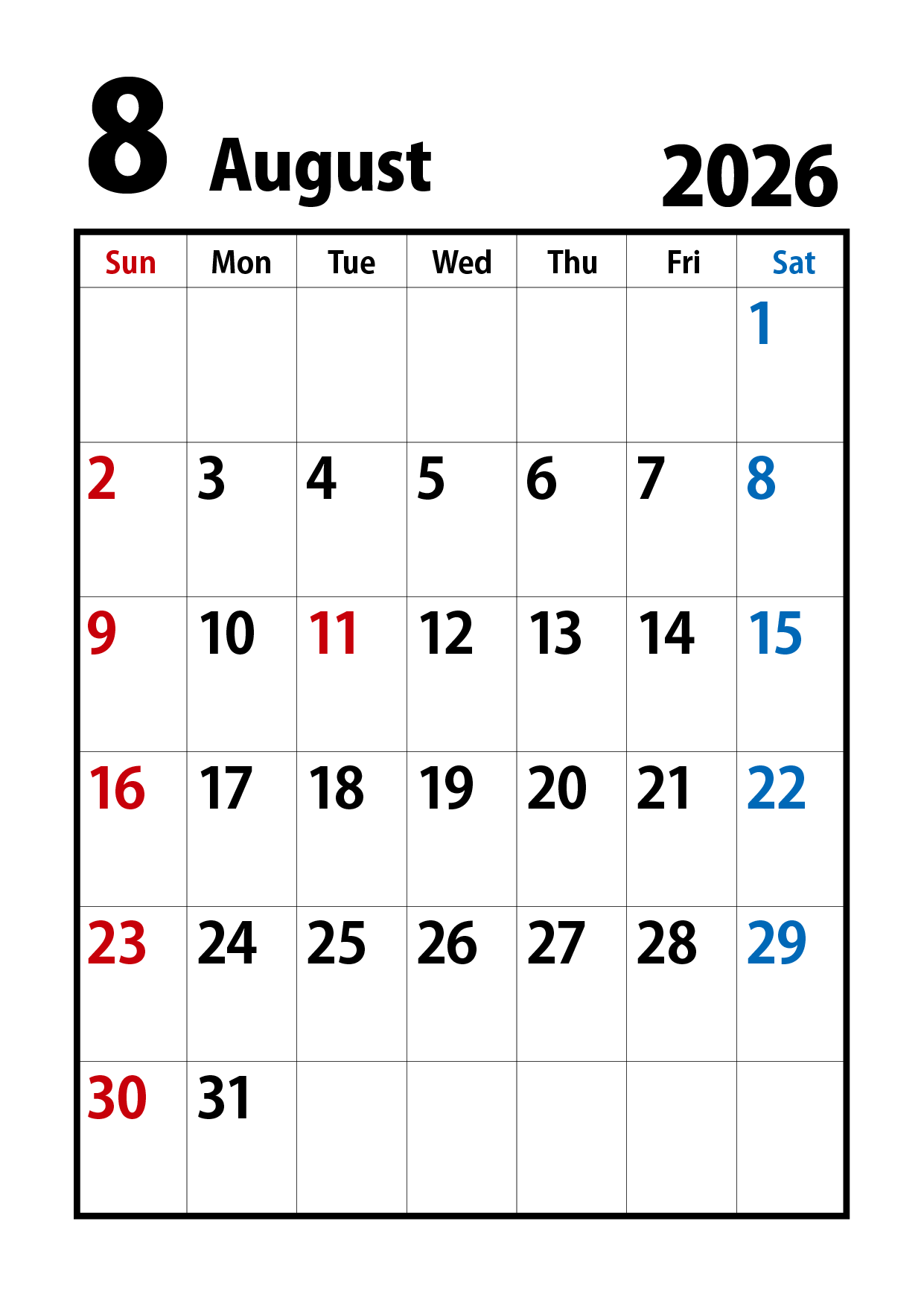 8 August 2026

| Sun | Mon | Tue | Wed | Thu | Fri | Sat |
|---|---|---|---|---|---|---|
| | | | | | | 1 |
| 2 | 3 | 4 | 5 | 6 | 7 | 8 |
| 9 | 10 | 11 | 12 | 13 | 14 | 15 |
| 16 | 17 | 18 | 19 | 20 | 21 | 22 |
| 23 | 24 | 25 | 26 | 27 | 28 | 29 |
| 30 | 31 | | | | | |